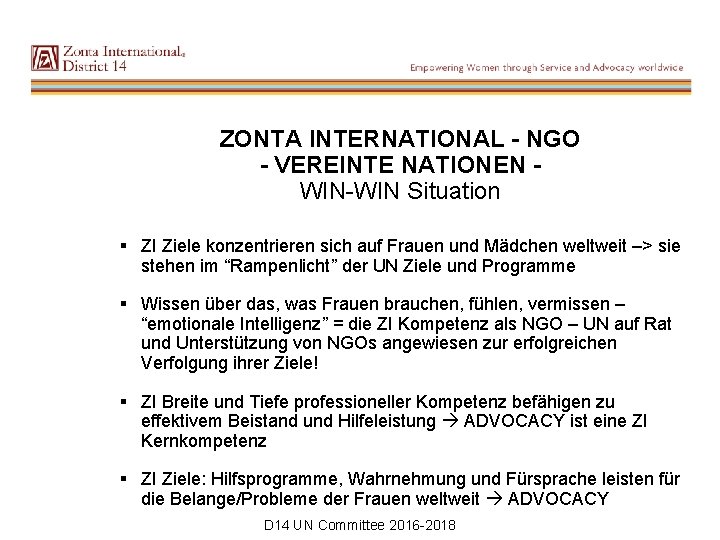 Zonta International®
District 14

Empowering Women through Service and Advocacy worldwide

ZONTA INTERNATIONAL - NGO
- VEREINTE NATIONEN -
WIN-WIN Situation

▪ ZI Ziele konzentrieren sich auf Frauen und Mädchen weltweit –> sie stehen im “Rampenlicht” der UN Ziele und Programme

▪ Wissen über das, was Frauen brauchen, fühlen, vermissen – “emotionale Intelligenz” = die ZI Kompetenz als NGO – UN auf Rat und Unterstützung von NGOs angewiesen zur erfolgreichen Verfolgung ihrer Ziele!

▪ ZI Breite und Tiefe professioneller Kompetenz befähigen zu effektivem Beistand und Hilfeleistung → ADVOCACY ist eine ZI Kernkompetenz

▪ ZI Ziele: Hilfsprogramme, Wahrnehmung und Fürsprache leisten für die Belange/Probleme der Frauen weltweit → ADVOCACY

D14 UN Committee 2016-2018